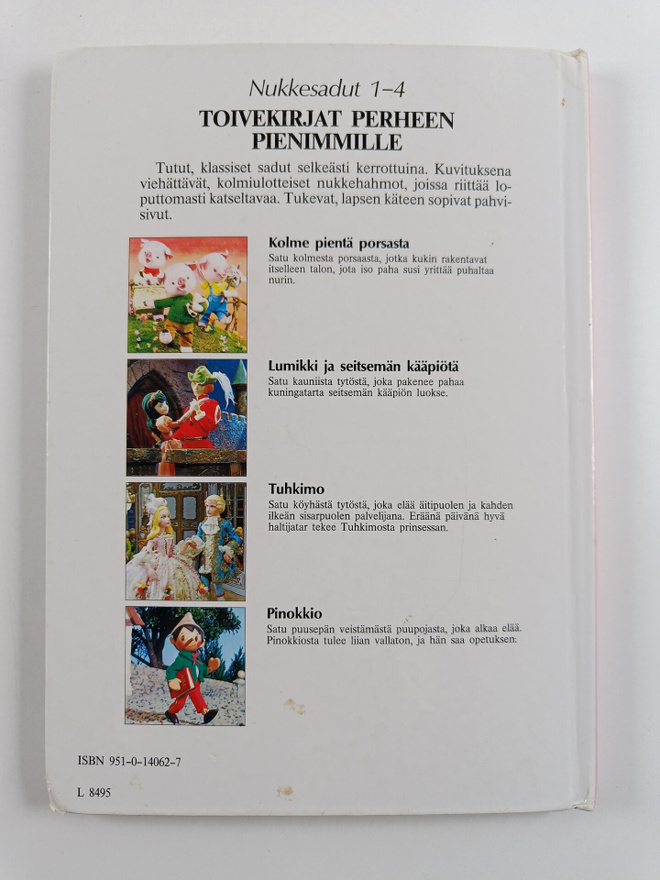 Nukkesadut 1–4
TOIVEKIRJAT PERHEEN PIENIMMILLE

Tutut, klassiset sadut selkeästi kerrottuina. Kuvituksena viehättävät, kolmiulotteiset nukkehahmot, joissa riittää loputtomasti katseltavaa. Tukevat, lapsen käteen sopivat pahvisivut.

Kolme pientä porsasta
Satu kolmesta porsaasta, jotka kukin rakentavat itselleen talon, jota iso paha susi yrittää puhaltaa nurin.

Lumikki ja seitsemän kääpiötä
Satu kauniista tytöstä, joka pakenee pahaa kuningatarta seitsemän kääpiön luokse.

Tuhkimo
Satu köyhästä tytöstä, joka elää äitipuolen ja kahden ilkeän sisarpuolen palvelijana. Eräänä päivänä hyvä haltijatar tekee Tuhkimosta prinsessan.

Pinokkio
Satu puusepän veistämästä puupojasta, joka alkaa elää. Pinokkiosta tulee liian vallaton, ja hän saa opetuksen.

ISBN 951-0-14062-7

L 8495